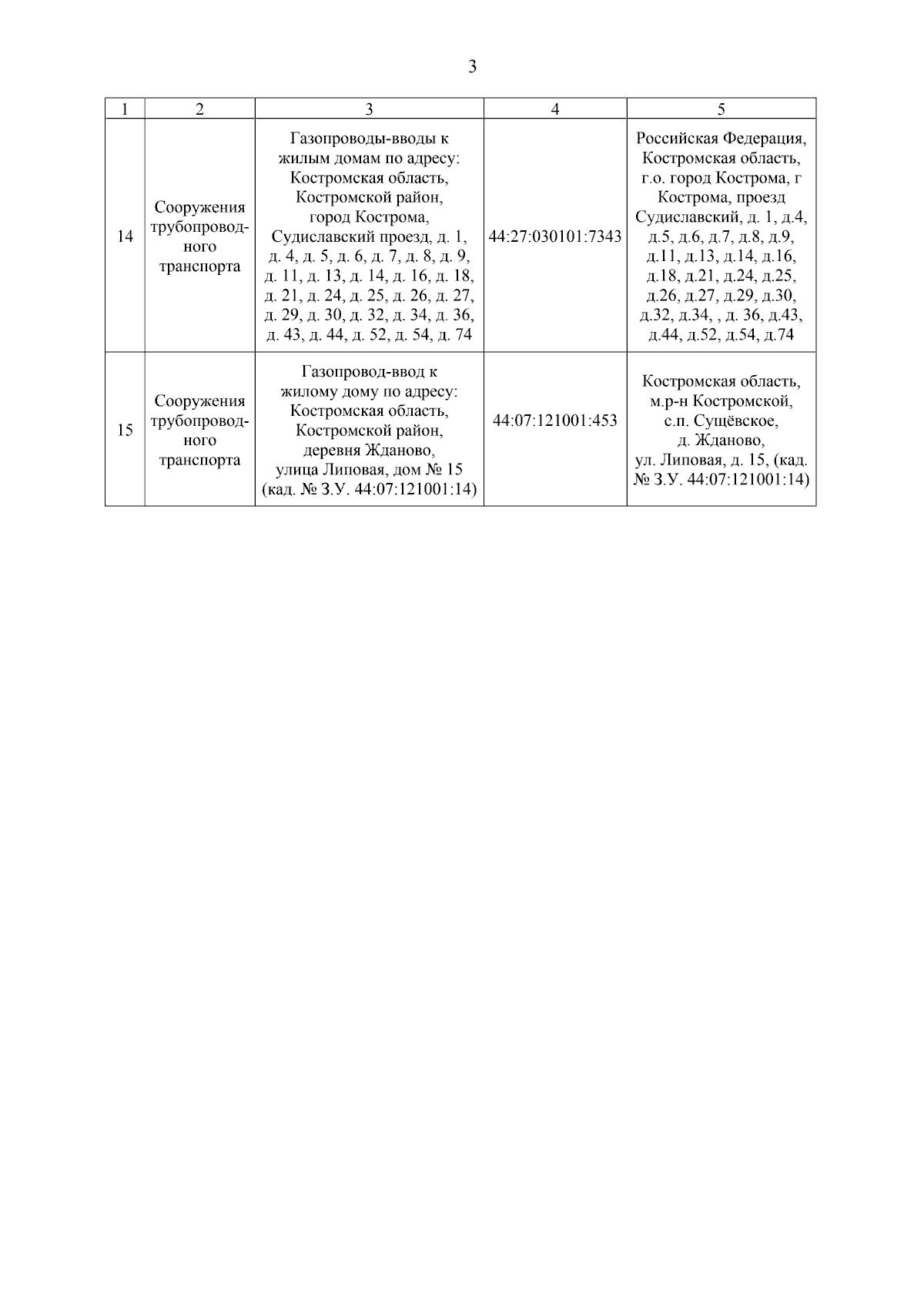 3

| 1 | 2 | 3 | 4 | 5 |
|---|---|---|---|---|
| 14 | Сооружения трубопроводного транспорта | Газопроводы-вводы к жилым домам по адресу: Костромская область, Костромской район, город Кострома, Судиславский проезд, д. 1, д. 4, д. 5, д. 6, д. 7, д. 8, д. 9, д. 11, д. 13, д. 14, д. 16, д. 18, д. 21, д. 24, д. 25, д. 26, д. 27, д. 29, д. 30, д. 32, д. 34, д. 36, д. 43, д. 44, д. 52, д. 54, д. 74 | 44:27:030101:7343 | Российская Федерация, Костромская область, г.о. город Кострома, г Кострома, проезд Судиславский, д. 1, д.4, д.5, д.6, д.7, д.8, д.9, д.11, д.13, д.14, д.16, д.18, д.21, д.24, д.25, д.26, д.27, д.29, д.30, д.32, д.34, , д. 36, д.43, д.44, д.52, д.54, д.74 |
| 15 | Сооружения трубопроводного транспорта | Газопровод-ввод к жилому дому по адресу: Костромская область, Костромской район, деревня Жданово, улица Липовая, дом № 15 (кад. № З.У. 44:07:121001:14) | 44:07:121001:453 | Костромская область, м.р-н Костромской, с.п. Сущёвское, д. Жданово, ул. Липовая, д. 15, (кад. № З.У. 44:07:121001:14) |